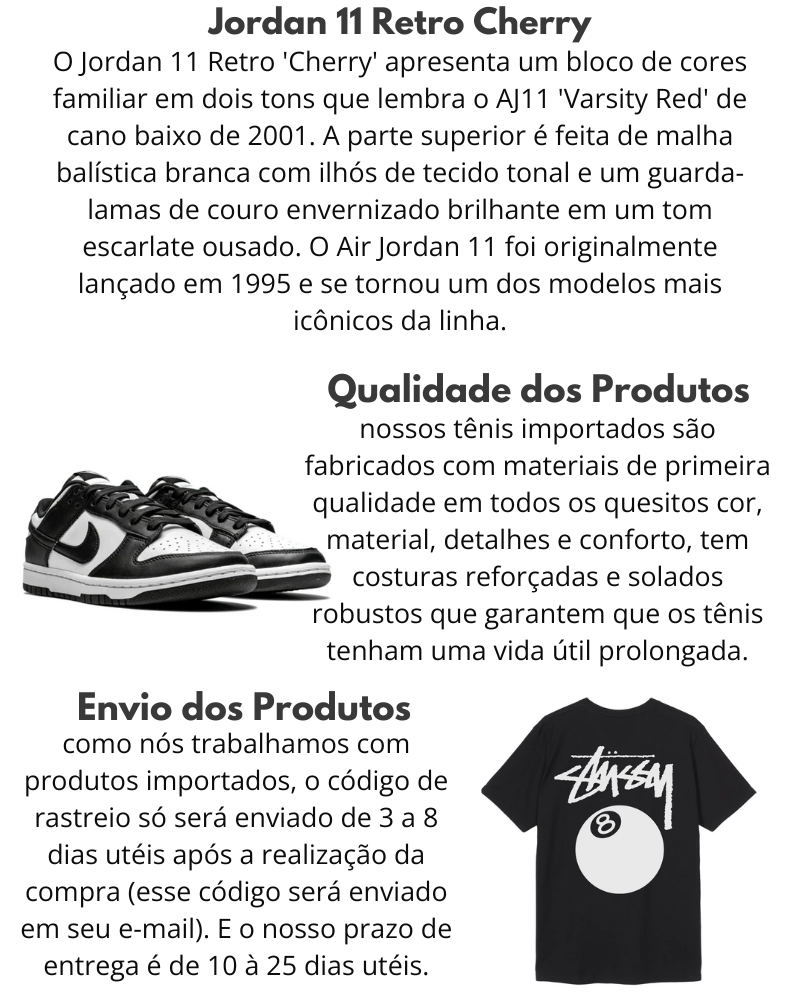 Jordan 11 Retro Cherry
O Jordan 11 Retro 'Cherry' apresenta um bloco de cores familiar em dois tons que lembra o AJ11 'Varsity Red' de cano baixo de 2001. A parte superior é feita de malha balística branca com ilhós de tecido tonal e um guarda-lamas de couro envernizado brilhante em um tom escarlate ousado. O Air Jordan 11 foi originalmente lançado em 1995 e se tornou um dos modelos mais icônicos da linha.

Qualidade dos Produtos
nossos tênis importados são fabricados com materiais de primeira qualidade em todos os quesitos cor, material, detalhes e conforto, tem costuras reforçadas e solados robustos que garantem que os tênis tenham uma vida útil prolongada.

Envio dos Produtos
como nós trabalhamos com produtos importados, o código de rastreio só será enviado de 3 a 8 dias utéis após a realização da compra (esse código será enviado em seu e-mail). E o nosso prazo de entrega é de 10 à 25 dias utéis.

Stüssy
8